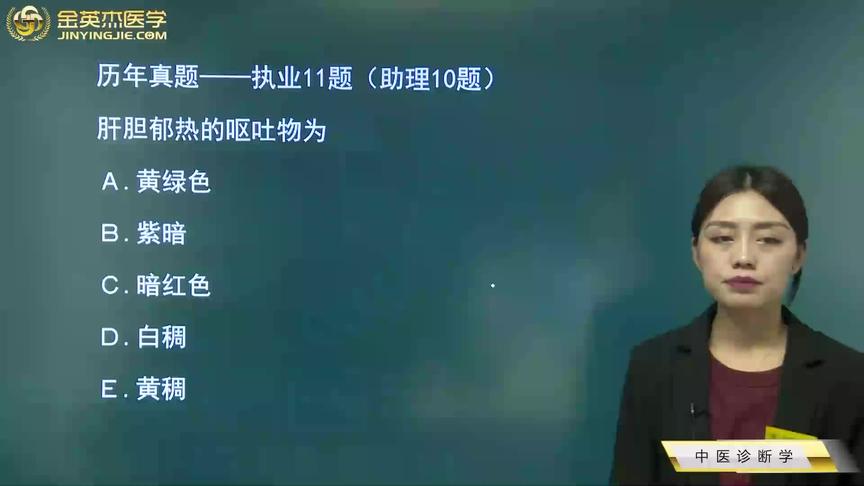 金英杰医学
JINYINGJIE.COM

历年真题——执业11题（助理10题）

肝胆郁热的呕吐物为

A. 黄绿色

B. 紫暗

C. 暗红色

D. 白稠

E. 黄稠

中医诊断学